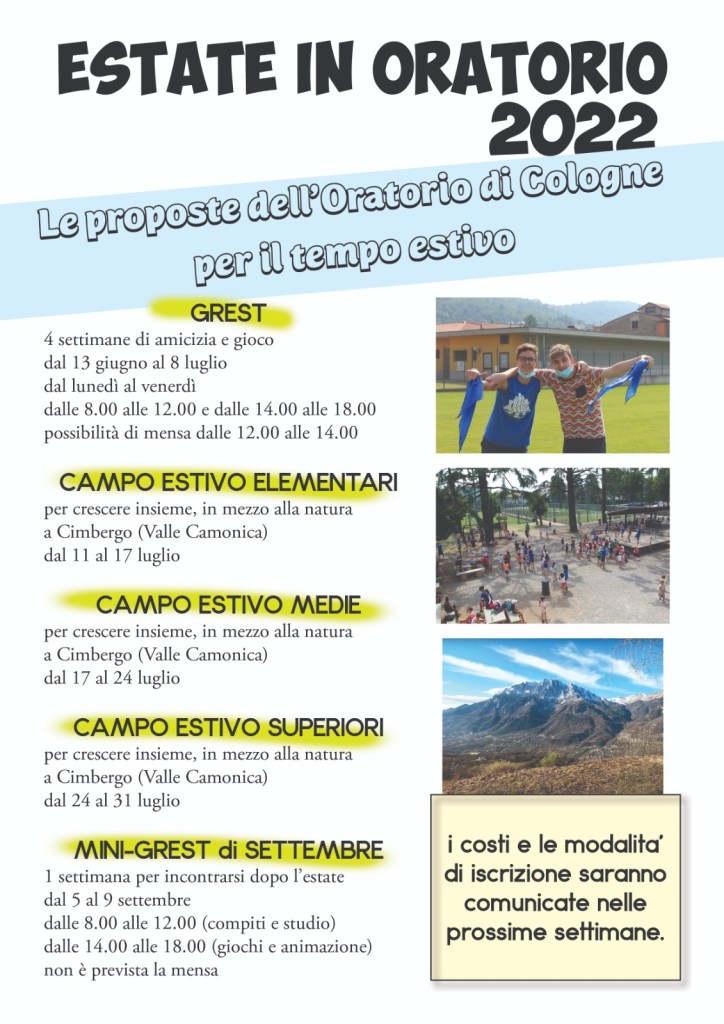 ESTATE IN ORATORIO 2022

Le proposte dell'Oratorio di Cologne per il tempo estivo

GREST
4 settimane di amicizia e gioco
dal 13 giugno al 8 luglio
dal lunedì al venerdì
dalle 8.00 alle 12.00 e dalle 14.00 alle 18.00
possibilità di mensa dalle 12.00 alle 14.00

CAMPO ESTIVO ELEMENTARI
per crescere insieme, in mezzo alla natura
a Cimbergo (Valle Camonica)
dal 11 al 17 luglio

CAMPO ESTIVO MEDIE
per crescere insieme, in mezzo alla natura
a Cimbergo (Valle Camonica)
dal 17 al 24 luglio

CAMPO ESTIVO SUPERIORI
per crescere insieme, in mezzo alla natura
a Cimbergo (Valle Camonica)
dal 24 al 31 luglio

MINI-GREST di SETTEMBRE
1 settimana per incontrarsi dopo l'estate
dal 5 al 9 settembre
dalle 8.00 alle 12.00 (compiti e studio)
dalle 14.00 alle 18.00 (giochi e animazione)
non è prevista la mensa

i costi e le modalita' di iscrizione saranno comunicate nelle prossime settimane.